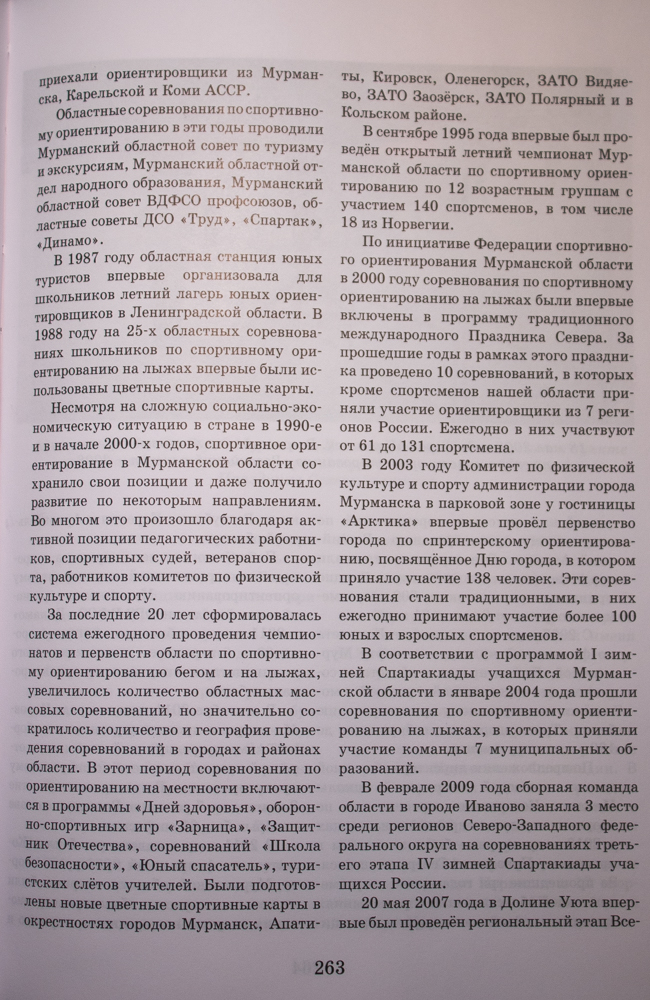 приехали ориентировщики из Мурманска, Карельской и Коми АССР.

Областные соревнования по спортивному ориентированию в эти годы проводили Мурманский областной совет по туризму и экскурсиям, Мурманский областной отдел народного образования, Мурманский областной совет ВДФСО профсоюзов, областные советы ДСО «Труд», «Спартак», «Динамо».

В 1987 году областная станция юных туристов впервые организовала для школьников летний лагерь юных ориентировщиков в Ленинградской области. В 1988 году на 25-х областных соревнованиях школьников по спортивному ориентированию на лыжах впервые были использованы цветные спортивные карты.

Несмотря на сложную социально-экономическую ситуацию в стране в 1990-е и в начале 2000-х годов, спортивное ориентирование в Мурманской области сохранило свои позиции и даже получило развитие по некоторым направлениям. Во многом это произошло благодаря активной позиции педагогических работников, спортивных судей, ветеранов спорта, работников комитетов по физической культуре и спорту.

За последние 20 лет сформировалась система ежегодного проведения чемпионатов и первенств области по спортивному ориентированию бегом и на лыжах, увеличилось количество областных массовых соревнований, но значительно сократилось количество и география проведения соревнований в городах и районах области. В этот период соревнования по ориентированию на местности включаются в программы «Дней здоровья», оборонно-спортивных игр «Зарница», «Защитник Отечества», соревнований «Школа безопасности», «Юный спасатель», туристских слётов учителей. Были подготовлены новые цветные спортивные карты в окрестностях городов Мурманск, Апатиты, Кировск, Оленегорск, ЗАТО Видяево, ЗАТО Заозёрск, ЗАТО Полярный и в Кольском районе.

В сентябре 1995 года впервые был проведён открытый летний чемпионат Мурманской области по спортивному ориентированию по 12 возрастным группам с участием 140 спортсменов, в том числе 18 из Норвегии.

По инициативе Федерации спортивного ориентирования Мурманской области в 2000 году соревнования по спортивному ориентированию на лыжах были впервые включены в программу традиционного международного Праздника Севера. За прошедшие годы в рамках этого праздника проведено 10 соревнований, в которых кроме спортсменов нашей области приняли участие ориентировщики из 7 регионов России. Ежегодно в них участвуют от 61 до 131 спортсмена.

В 2003 году Комитет по физической культуре и спорту администрации города Мурманска в парковой зоне у гостиницы «Арктика» впервые провёл первенство города по спринтерскому ориентированию, посвящённое Дню города, в котором приняло участие 138 человек. Эти соревнования стали традиционными, в них ежегодно принимают участие более 100 юных и взрослых спортсменов.

В соответствии с программой I зимней Спартакиады учащихся Мурманской области в январе 2004 года прошли соревнования по спортивному ориентированию на лыжах, в которых приняли участие команды 7 муниципальных образований.

В феврале 2009 года сборная команда области в городе Иваново заняла 3 место среди регионов Северо-Западного федерального округа на соревнованиях третьего этапа IV зимней Спартакиады учащихся России.

20 мая 2007 года в Долине Уюта впервые был проведён региональный этап Все-

263